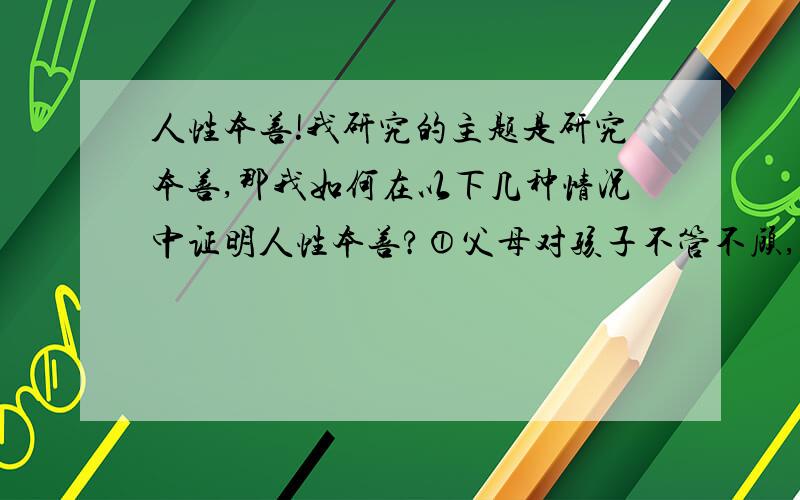 人性本善!我研究的主题是研究本善,那我如何在以下几种情况中证明人性本善?①父母对孩子不管不顾,